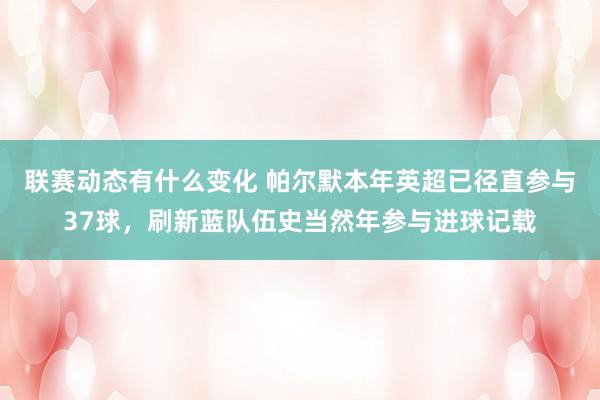 联赛动态有什么变化 帕尔默本年英超已径直参与37球，刷新蓝队伍史当然年参与进球记载